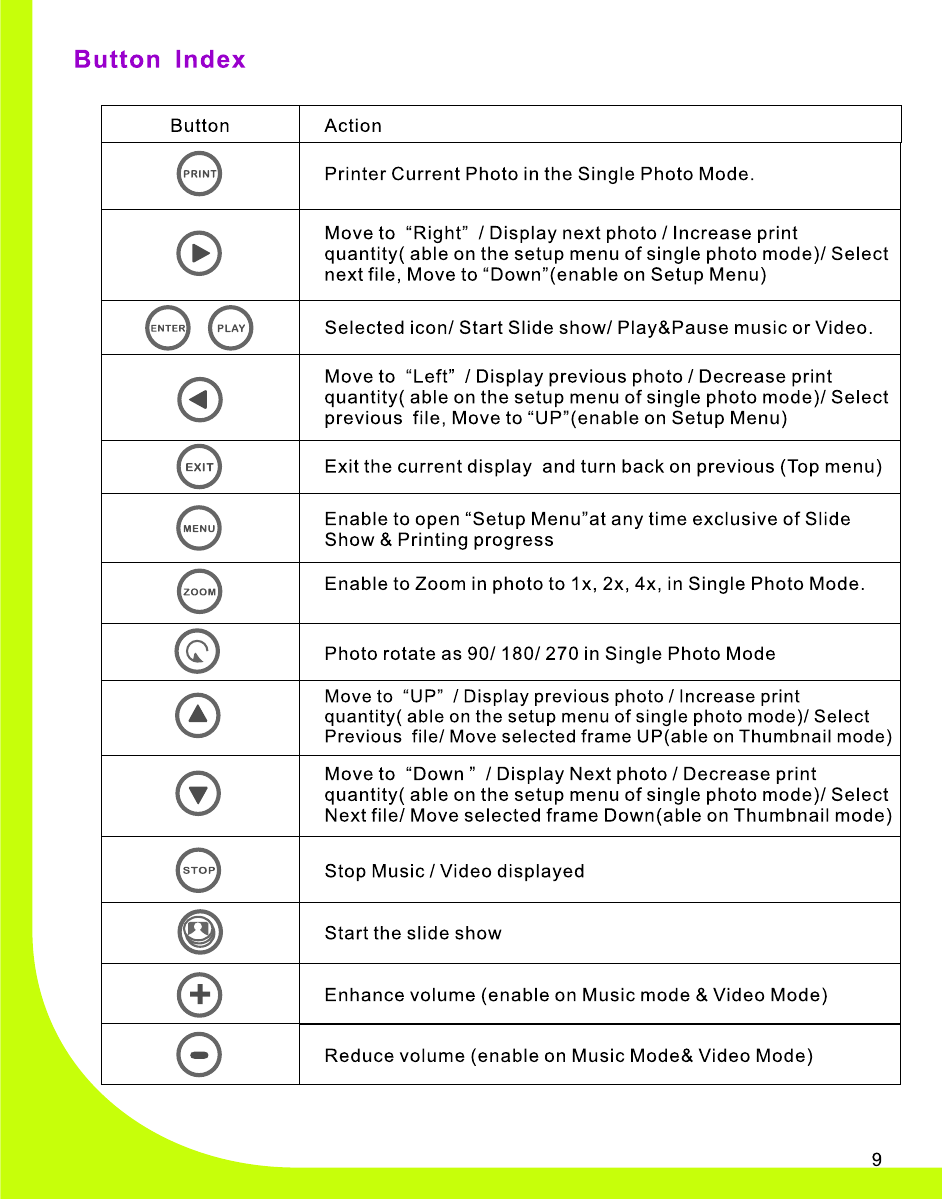 Button Index

| Button | Action |
|---|---|
| PRINT | Printer Current Photo in the Single Photo Mode. |
|  | Move to "Right" / Display next photo / Increase print quantity( able on the setup menu of single photo mode)/ Select next file, Move to "Down"(enable on Setup Menu) |
| ENTER PLAY | Selected icon/ Start Slide show/ Play&Pause music or Video. |
|  | Move to "Left" / Display previous photo / Decrease print quantity( able on the setup menu of single photo mode)/ Select previous file, Move to "UP"(enable on Setup Menu) |
| EXIT | Exit the current display and turn back on previous (Top menu) |
| MENU | Enable to open "Setup Menu"at any time exclusive of Slide Show & Printing progress |
| ZOOM | Enable to Zoom in photo to 1x, 2x, 4x, in Single Photo Mode. |
|  | Photo rotate as 90/ 180/ 270 in Single Photo Mode |
|  | Move to "UP" / Display previous photo / Increase print quantity( able on the setup menu of single photo mode)/ Select Previous file/ Move selected frame UP(able on Thumbnail mode) |
|  | Move to "Down " / Display Next photo / Decrease print quantity( able on the setup menu of single photo mode)/ Select Next file/ Move selected frame Down(able on Thumbnail mode) |
| STOP | Stop Music / Video displayed |
|  | Start the slide show |
|  | Enhance volume (enable on Music mode & Video Mode) |
|  | Reduce volume (enable on Music Mode& Video Mode) |

9